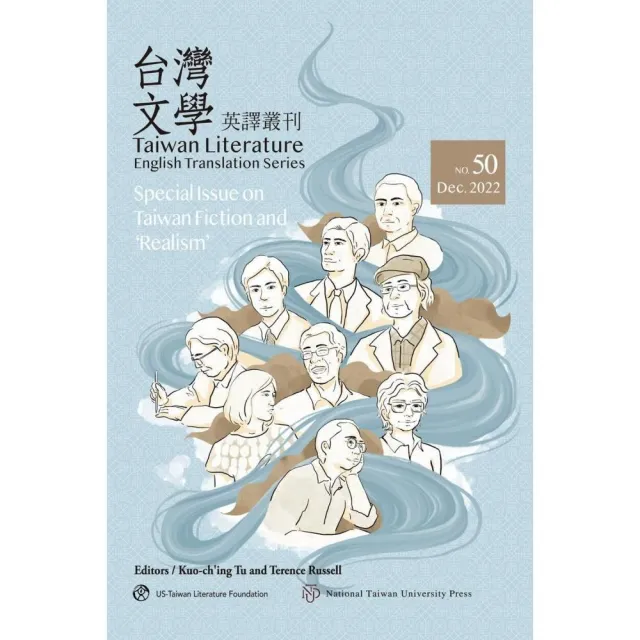 台灣文學 英譯叢刊
Taiwan Literature
English Translation Series

NO. 50
Dec. 2022

Special Issue on Taiwan Fiction and 'Realism'

Editors / Kuo-ch'ing Tu and Terence Russell

US-Taiwan Literature Foundation

National Taiwan University Press